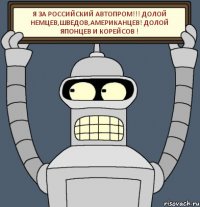 Я ЗА РОССИЙСКИЙ АВТОПРОМ!!! ДОЛОЙ НЕМЦЕВ,ШВЕДОВ,АМЕРИКАНЦЕВ! ДОЛОЙ ЯПОНЦЕВ И КОРЕЙСОВ !

risovach.ru